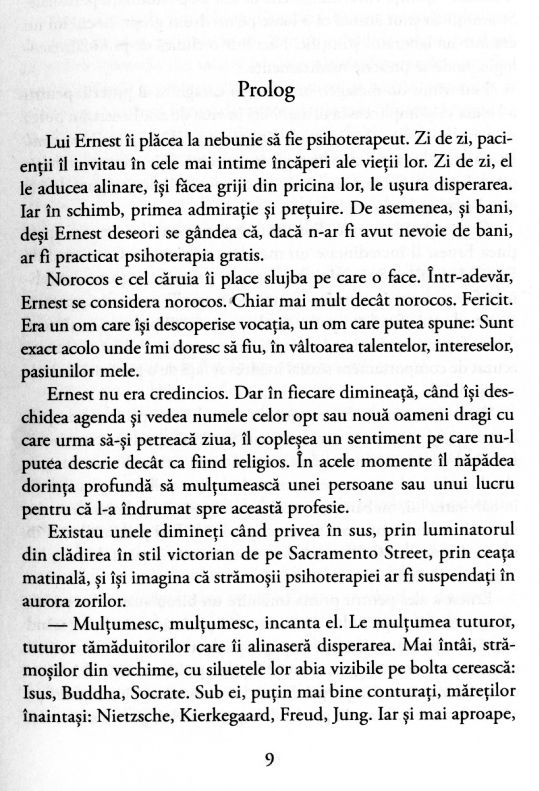 Prolog

Lui Ernest îi plăcea la nebunie să fie psihoterapeut. Zi de zi, pacienții îl invitau în cele mai intime încăperi ale vieții lor. Zi de zi, el le aducea alinare, își făcea griji din pricina lor, le ușura disperarea. Iar în schimb, primea admirație și prețuire. De asemenea, și bani, deși Ernest deseori se gândea că, dacă n-ar fi avut nevoie de bani, ar fi practicat psihoterapia gratis.

Norocos e cel căruia îi place slujba pe care o face. Într-adevăr, Ernest se considera norocos. Chiar mai mult decât norocos. Fericit. Era un om care își descoperise vocația, un om care putea spune: Sunt exact acolo unde îmi doresc să fiu, în vâltoarea talentelor, intereselor, pasiunilor mele.

Ernest nu era credincios. Dar în fiecare dimineață, când își deschidea agenda și vedea numele celor opt sau nouă oameni dragi cu care urma să-și petreacă ziua, îl copleșea un sentiment pe care nu-l putea descrie decât ca fiind religios. În acele momente îl năpădea dorința profundă să mulțumească unei persoane sau unui lucru pentru că l-a îndrumat spre această profesie.

Existau unele dimineți când privea în sus, prin luminatorul din clădirea în stil victorian de pe Sacramento Street, prin ceața matinală, și își imagina că strămoșii psihoterapiei ar fi suspendați în aurora zorilor.

— Mulțumesc, mulțumesc, incanta el. Le mulțumea tuturor, tuturor tămăduitorilor care îi alinaseră disperarea. Mai întâi, strămoșilor din vechime, cu siluetele lor abia vizibile pe bolta cerească: Isus, Buddha, Socrate. Sub ei, puțin mai bine conturați, măreților înaintași: Nietzsche, Kierkegaard, Freud, Jung. Iar și mai aproape,

9